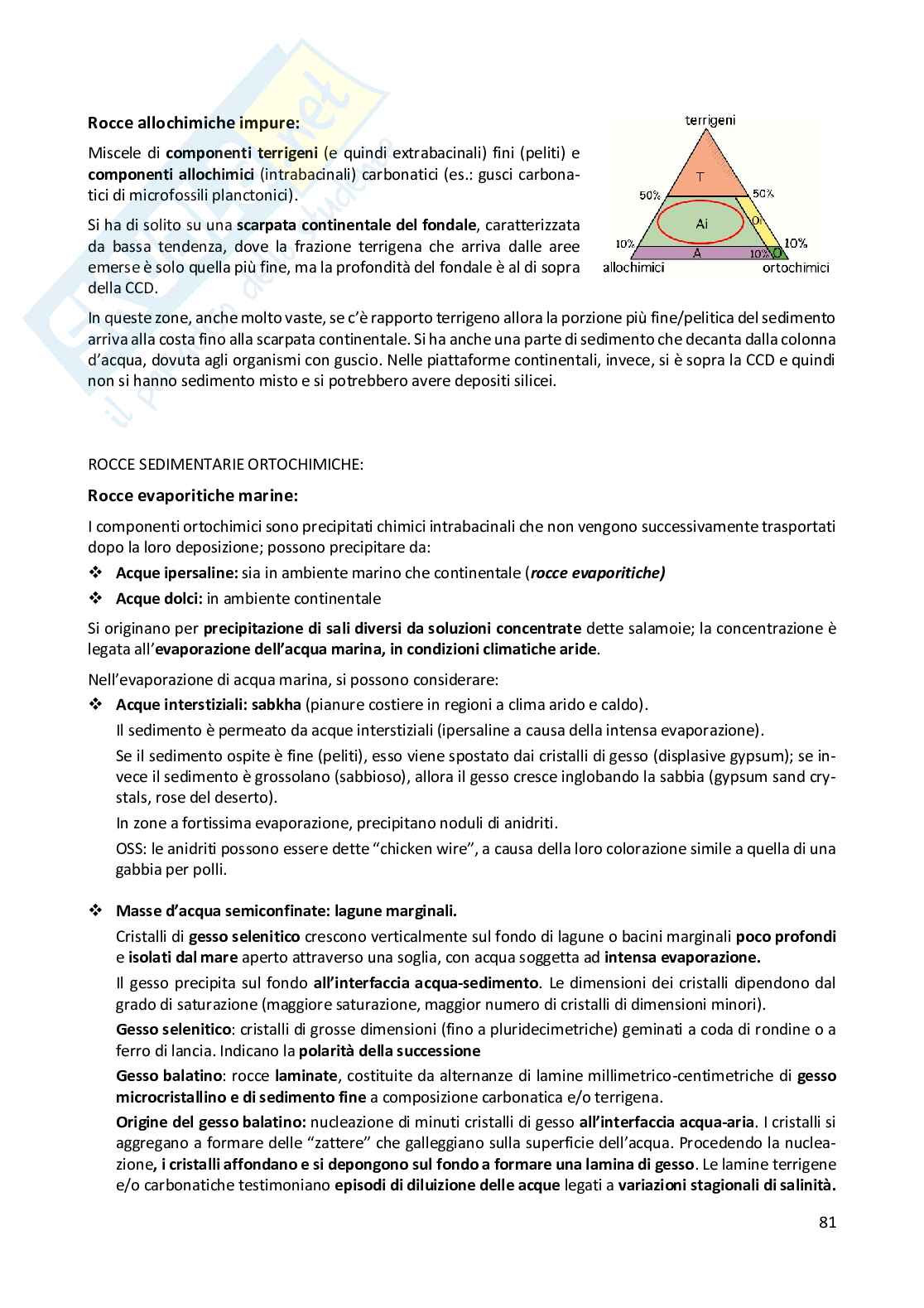 Rocce allochimiche impure:

Miscele di componenti terrigeni (e quindi extrabacinali) fini (peliti) e componenti allochimici (intrabacinali) carbonatici (es.: gusci carbonatici di microfossili planctonici).

Si ha di solito su una scarpata continentale del fondale, caratterizzata da bassa tendenza, dove la frazione terrigena che arriva dalle aree emerse è solo quella più fine, ma la profondità del fondale è al di sopra della CCD.

terrigeni
T
50%
50%
Ai
Oi
10%
10%
A
10%
O
allochimici
ortochimici

In queste zone, anche molto vaste, se c'è rapporto terrigeno allora la porzione più fine/pelitica del sedimento arriva alla costa fino alla scarpata continentale. Si ha anche una parte di sedimento che decanta dalla colonna d'acqua, dovuta agli organismi con guscio. Nelle piattaforme continentali, invece, si è sopra la CCD e quindi non si hanno sedimento misto e si potrebbero avere depositi silicei.

ROCCE SEDIMENTARIE ORTOCHIMICHE:

Rocce evaporitiche marine:

I componenti ortochimici sono precipitati chimici intrabacinali che non vengono successivamente trasportati dopo la loro deposizione; possono precipitare da:

❖ Acque ipersaline: sia in ambiente marino che continentale (rocce evaporitiche)
❖ Acque dolci: in ambiente continentale

Si originano per precipitazione di sali diversi da soluzioni concentrate dette salamoie; la concentrazione è legata all'evaporazione dell'acqua marina, in condizioni climatiche aride.

Nell'evaporazione di acqua marina, si possono considerare:

❖ Acque interstiziali: sabkha (pianure costiere in regioni a clima arido e caldo).

Il sedimento è permeato da acque interstiziali (ipersaline a causa della intensa evaporazione).

Se il sedimento ospite è fine (peliti), esso viene spostato dai cristalli di gesso (displasive gypsum); se invece il sedimento è grossolano (sabbioso), allora il gesso cresce inglobando la sabbia (gypsum sand crystals, rose del deserto).

In zone a fortissima evaporazione, precipitano noduli di anidriti.

OSS: le anidriti possono essere dette "chicken wire", a causa della loro colorazione simile a quella di una gabbia per polli.

❖ Masse d'acqua semiconfinate: lagune marginali.

Cristalli di gesso selenitico crescono verticalmente sul fondo di lagune o bacini marginali poco profondi e isolati dal mare aperto attraverso una soglia, con acqua soggetta ad intensa evaporazione.

Il gesso precipita sul fondo all'interfaccia acqua-sedimento. Le dimensioni dei cristalli dipendono dal grado di saturazione (maggiore saturazione, maggior numero di cristalli di dimensioni minori).

Gesso selenitico: cristalli di grosse dimensioni (fino a pluridecimetriche) geminati a coda di rondine o a ferro di lancia. Indicano la polarità della successione

Gesso balatino: rocce laminate, costituite da alternanze di lamine millimetrico-centimetriche di gesso microcristallino e di sedimento fine a composizione carbonatica e/o terrigena.

Origine del gesso balatino: nucleazione di minuti cristalli di gesso all'interfaccia acqua-aria. I cristalli si aggregano a formare delle "zattere" che galleggiano sulla superficie dell'acqua. Procedendo la nucleazione, i cristalli affondano e si depongono sul fondo a formare una lamina di gesso. Le lamine terrigene e/o carbonatiche testimoniano episodi di diluizione delle acque legati a variazioni stagionali di salinità.

81